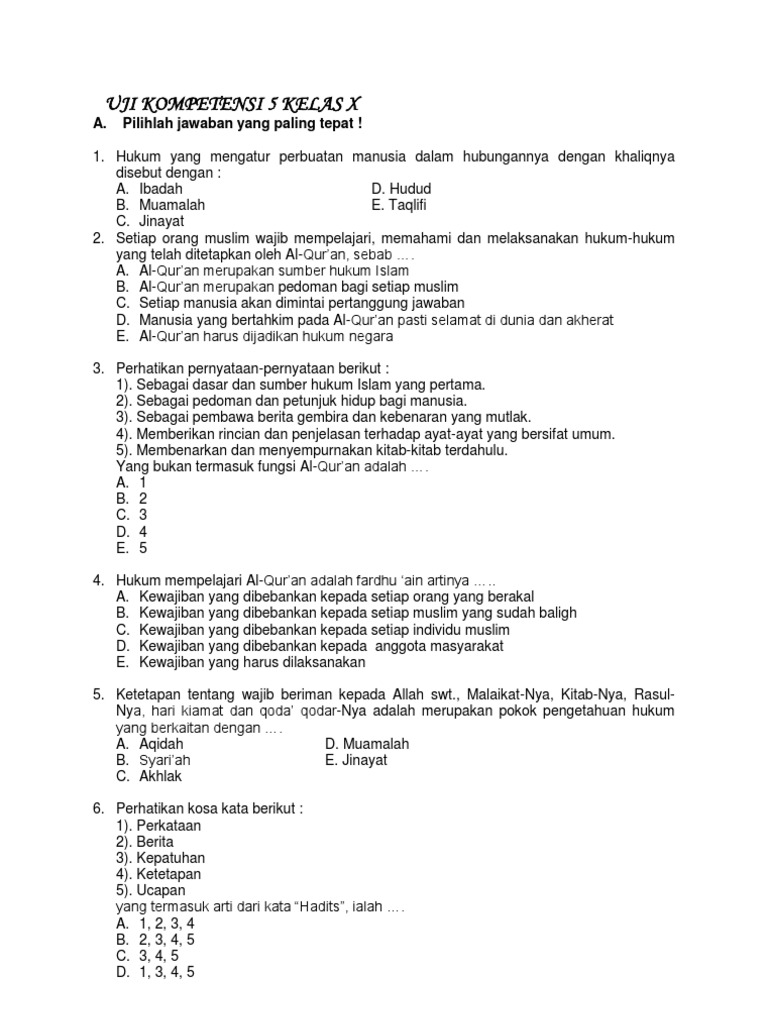 UJI KOMPETENSI 5 KELAS X

A. Pilihlah jawaban yang paling tepat !

1. Hukum yang mengatur perbuatan manusia dalam hubungannya dengan khaliqnya disebut dengan :
A. Ibadah
B. Muamalah
C. Jinayat
D. Hudud
E. Taqlifi

2. Setiap orang muslim wajib mempelajari, memahami dan melaksanakan hukum-hukum yang telah ditetapkan oleh Al-Qur'an, sebab ....
A. Al-Qur'an merupakan sumber hukum Islam
B. Al-Qur'an merupakan pedoman bagi setiap muslim
C. Setiap manusia akan dimintai pertanggung jawaban
D. Manusia yang bertahkim pada Al-Qur'an pasti selamat di dunia dan akherat
E. Al-Qur'an harus dijadikan hukum negara

3. Perhatikan pernyataan-pernyataan berikut :
1). Sebagai dasar dan sumber hukum Islam yang pertama.
2). Sebagai pedoman dan petunjuk hidup bagi manusia.
3). Sebagai pembawa berita gembira dan kebenaran yang mutlak.
4). Memberikan rincian dan penjelasan terhadap ayat-ayat yang bersifat umum.
5). Membenarkan dan menyempurnakan kitab-kitab terdahulu.
Yang bukan termasuk fungsi Al-Qur'an adalah ....
A. 1
B. 2
C. 3
D. 4
E. 5

4. Hukum mempelajari Al-Qur'an adalah fardhu 'ain artinya .....
A. Kewajiban yang dibebankan kepada setiap orang yang berakal
B. Kewajiban yang dibebankan kepada setiap muslim yang sudah baligh
C. Kewajiban yang dibebankan kepada setiap individu muslim
D. Kewajiban yang dibebankan kepada anggota masyarakat
E. Kewajiban yang harus dilaksanakan

5. Ketetapan tentang wajib beriman kepada Allah swt., Malaikat-Nya, Kitab-Nya, Rasul-Nya, hari kiamat dan qoda' qodar-Nya adalah merupakan pokok pengetahuan hukum yang berkaitan dengan ....
A. Aqidah
B. Syari'ah
C. Akhlak
D. Muamalah
E. Jinayat

6. Perhatikan kosa kata berikut :
1). Perkataan
2). Berita
3). Kepatuhan
4). Ketetapan
5). Ucapan
yang termasuk arti dari kata "Hadits", ialah ....
A. 1, 2, 3, 4
B. 2, 3, 4, 5
C. 3, 4, 5
D. 1, 3, 4, 5